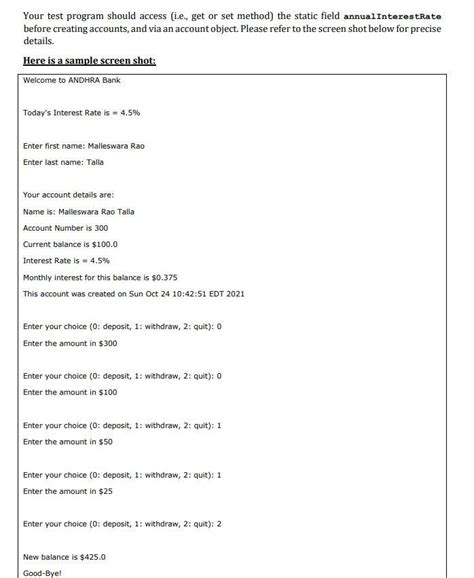 Your test program should access (i.e., get or set method) the static field annualInterestRate before creating accounts, and via an account object. Please refer to the screen shot below for precise details.

Here is a sample screen shot:

Welcome to ANDHRA Bank

Today's Interest Rate is = 4.5%

Enter first name: Malleswara Rao

Enter last name: Talla

Your account details are:

Name is: Malleswara Rao Talla

Account Number is 300

Current balance is $100.0

Interest Rate is = 4.5%

Monthly interest for this balance is $0.375

This account was created on Sun Oct 24 10:42:51 EDT 2021

Enter your choice (0: deposit, 1: withdraw, 2: quit): 0

Enter the amount in $300

Enter your choice (0: deposit, 1: withdraw, 2: quit): 0

Enter the amount in $100

Enter your choice (0: deposit, 1: withdraw, 2: quit): 1

Enter the amount in $50

Enter your choice (0: deposit, 1: withdraw, 2: quit): 1

Enter the amount in $25

Enter your choice (0: deposit, 1: withdraw, 2: quit): 2

New balance is $425.0

Good-Bye!